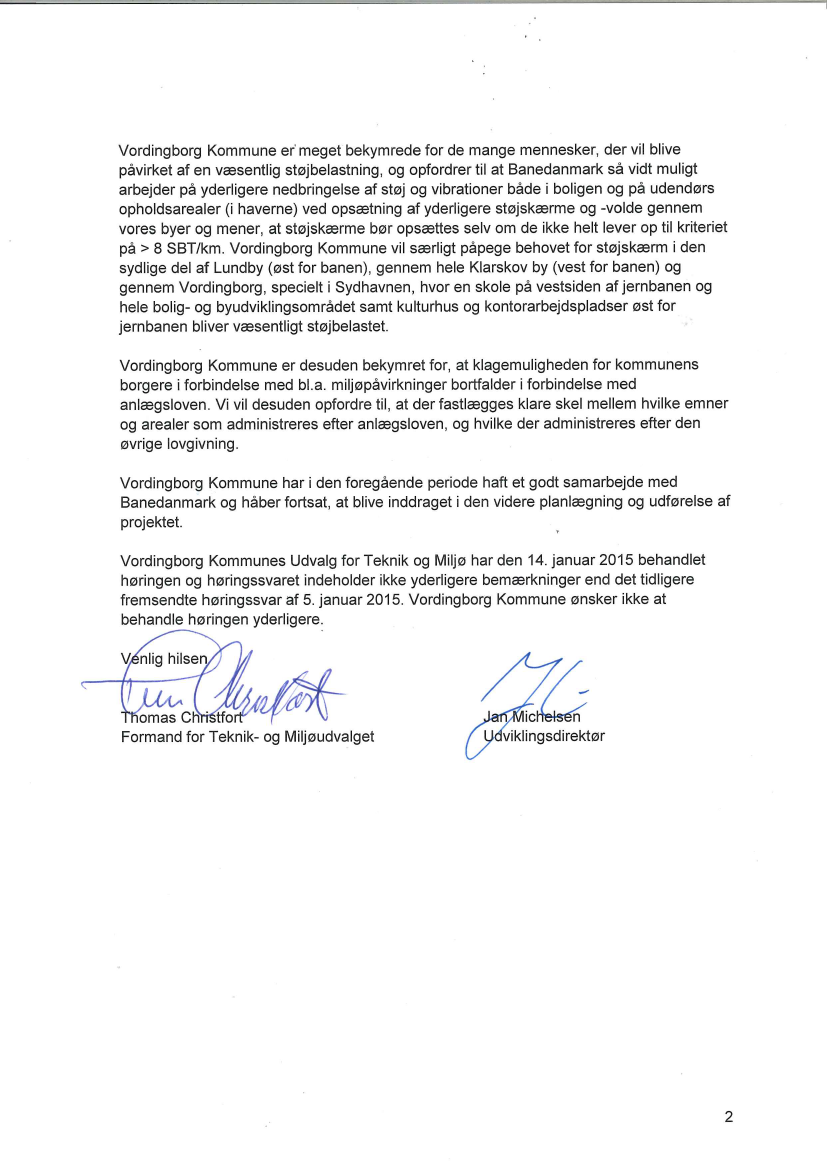 Vordingborg Kommune er meget bekymrede for de mange mennesker, der vil blive påvirket af en væsentlig støjbelastning, og opfordrer til at Banedanmark så vidt muligt arbejder på yderligere nedbringelse af støj og vibrationer både i boligen og på udendørs opholdsarealer (i haverne) ved opsætning af yderligere støjskærme og -volde gennem vores byer og mener, at støjskærme bør opsættes selv om de ikke helt lever op til kriteriet på > 8 SBT/km. Vordingborg Kommune vil særligt påpege behovet for støjskærm i den sydlige del af Lundby (øst for banen), gennem hele Klarskov by (vest for banen) og gennem Vordingborg, specielt i Sydhavnen, hvor en skole på vestsiden af jernbanen og hele bolig- og byudviklingsområdet samt kulturhus og kontorarbejdspladser øst for jernbanen bliver væsentligt støjbelastet.

Vordingborg Kommune er desuden bekymret for, at klagemuligheden for kommunens borgere i forbindelse med bl.a. miljøpåvirkninger bortfalder i forbindelse med anlægsloven. Vi vil desuden opfordre til, at der fastlægges klare skel mellem hvilke emner og arealer som administreres efter anlægsloven, og hvilke der administreres efter den øvrige lovgivning.

Vordingborg Kommune har i den foregående periode haft et godt samarbejde med Banedanmark og håber fortsat, at blive inddraget i den videre planlægning og udførelse af projektet.

Vordingborg Kommunes Udvalg for Teknik og Miljø har den 14. januar 2015 behandlet høringen og høringssvaret indeholder ikke yderligere bemærkninger end det tidligere fremsendte høringssvar af 5. januar 2015. Vordingborg Kommune ønsker ikke at behandle høringen yderligere.

Venlig hilsen

Thomas Christfort
Formand for Teknik- og Miljøudvalget

Jan Michelsen
Udviklingsdirektør

2